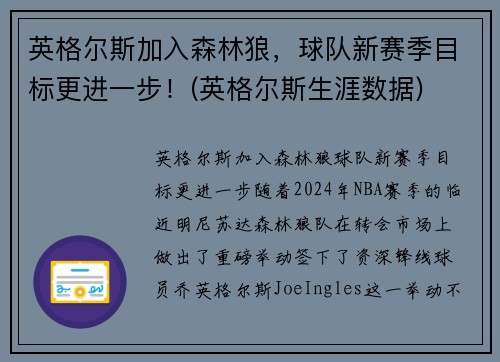 英格尔斯加入森林狼，球队新赛季目标更进一步！(英格尔斯生涯数据)

英格尔斯加入森林狼球队新赛季目标更进一步随着2024年NBA赛季的临近明尼苏达森林狼队在转会市场上做出了重磅举动签下了资深锋线球员乔英格尔斯JoeIngles这一举动不